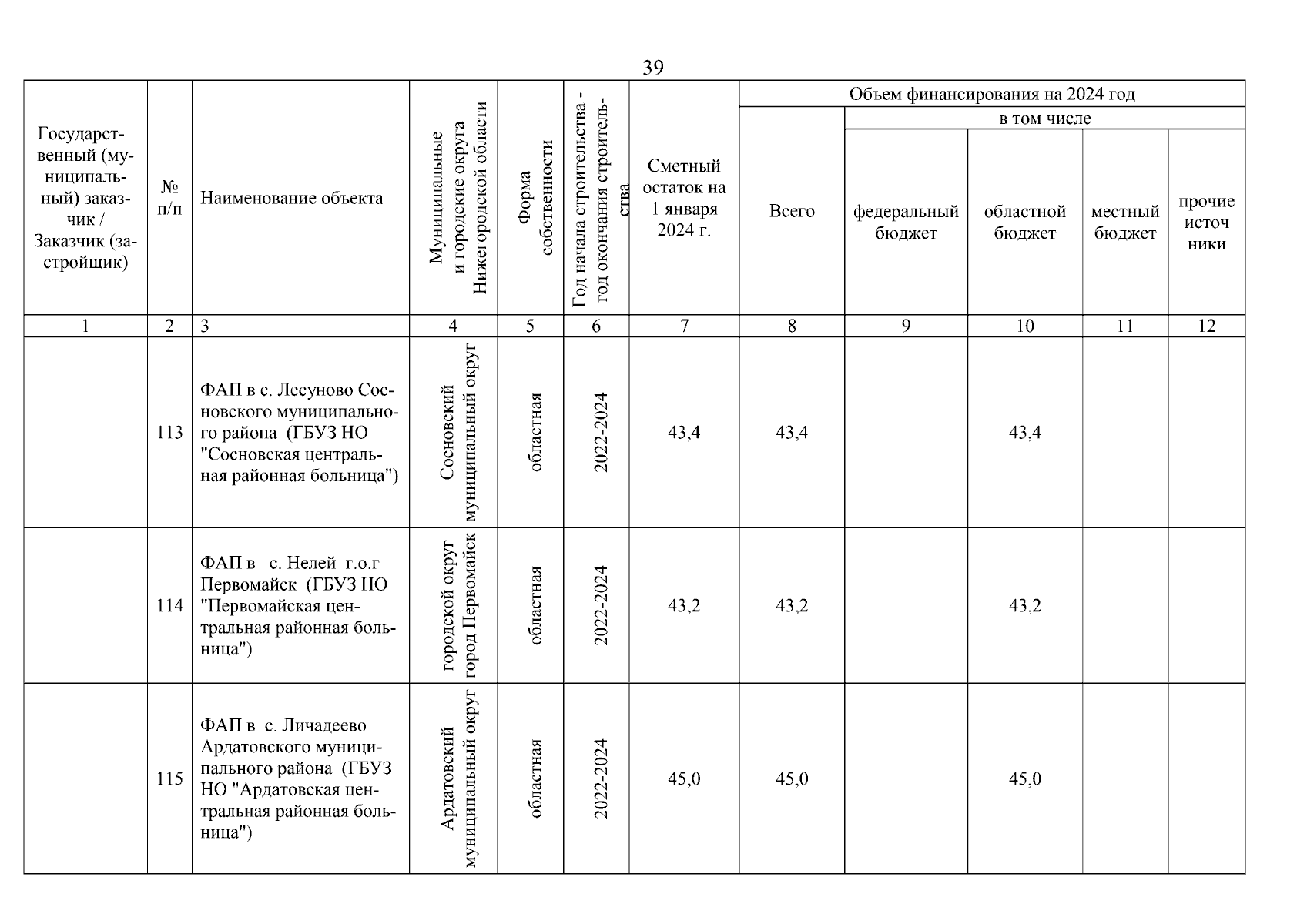 39

| Государственный (муниципальный) заказчик / Заказчик (застройщик) | № п/п | Наименование объекта | Муниципальные и городские округа Нижегородской области | Форма собственности | Год начала строительства - год окончания строительства | Сметный остаток на 1 января 2024 г. | Объем финансирования на 2024 год: Всего | в том числе: федеральный бюджет | областной бюджет | местный бюджет | прочие источ ники |
|---|---|---|---|---|---|---|---|---|---|---|---|
| 1 | 2 | 3 | 4 | 5 | 6 | 7 | 8 | 9 | 10 | 11 | 12 |
| | 113 | ФАП в с. Лесуново Сосновского муниципального района (ГБУЗ НО "Сосновская центральная районная больница") | Сосновский муниципальный округ | областная | 2022-2024 | 43,4 | 43,4 | | 43,4 | | |
| | 114 | ФАП в с. Нелей г.о.г Первомайск (ГБУЗ НО "Первомайская центральная районная больница") | городской округ город Первомайск | областная | 2022-2024 | 43,2 | 43,2 | | 43,2 | | |
| | 115 | ФАП в с. Личадеево Ардатовского муниципального района (ГБУЗ НО "Ардатовская центральная районная больница") | Ардатовский муниципальный округ | областная | 2022-2024 | 45,0 | 45,0 | | 45,0 | | |